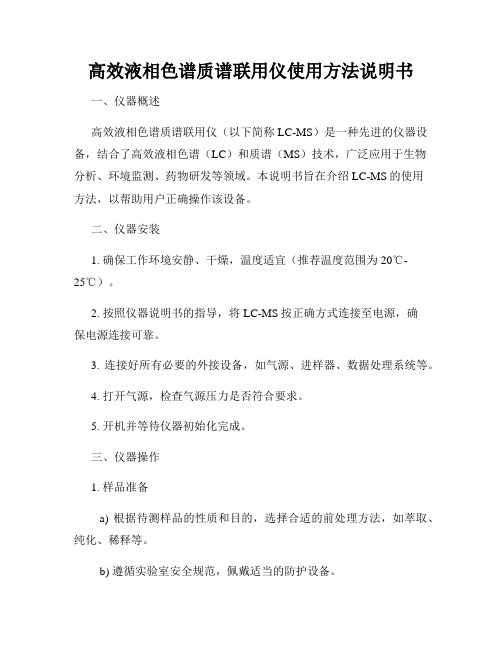 高效液相色谱质谱联用仪使用方法说明书

一、仪器概述

高效液相色谱质谱联用仪（以下简称 LC-MS）是一种先进的仪器设备，结合了高效液相色谱（LC）和质谱（MS）技术，广泛应用于生物分析、环境监测、药物研发等领域。本说明书旨在介绍 LC-MS 的使用方法，以帮助用户正确操作该设备。

二、仪器安装

1. 确保工作环境安静、干燥，温度适宜（推荐温度范围为 20℃-25℃）。

2. 按照仪器说明书的指导，将 LC-MS 按正确方式连接至电源，确保电源连接可靠。

3. 连接好所有必要的外接设备，如气源、进样器、数据处理系统等。

4. 打开气源，检查气源压力是否符合要求。

5. 开机并等待仪器初始化完成。

三、仪器操作

1. 样品准备

a) 根据待测样品的性质和目的，选择合适的前处理方法，如萃取、纯化、稀释等。

b) 遵循实验室安全规范，佩戴适当的防护设备。